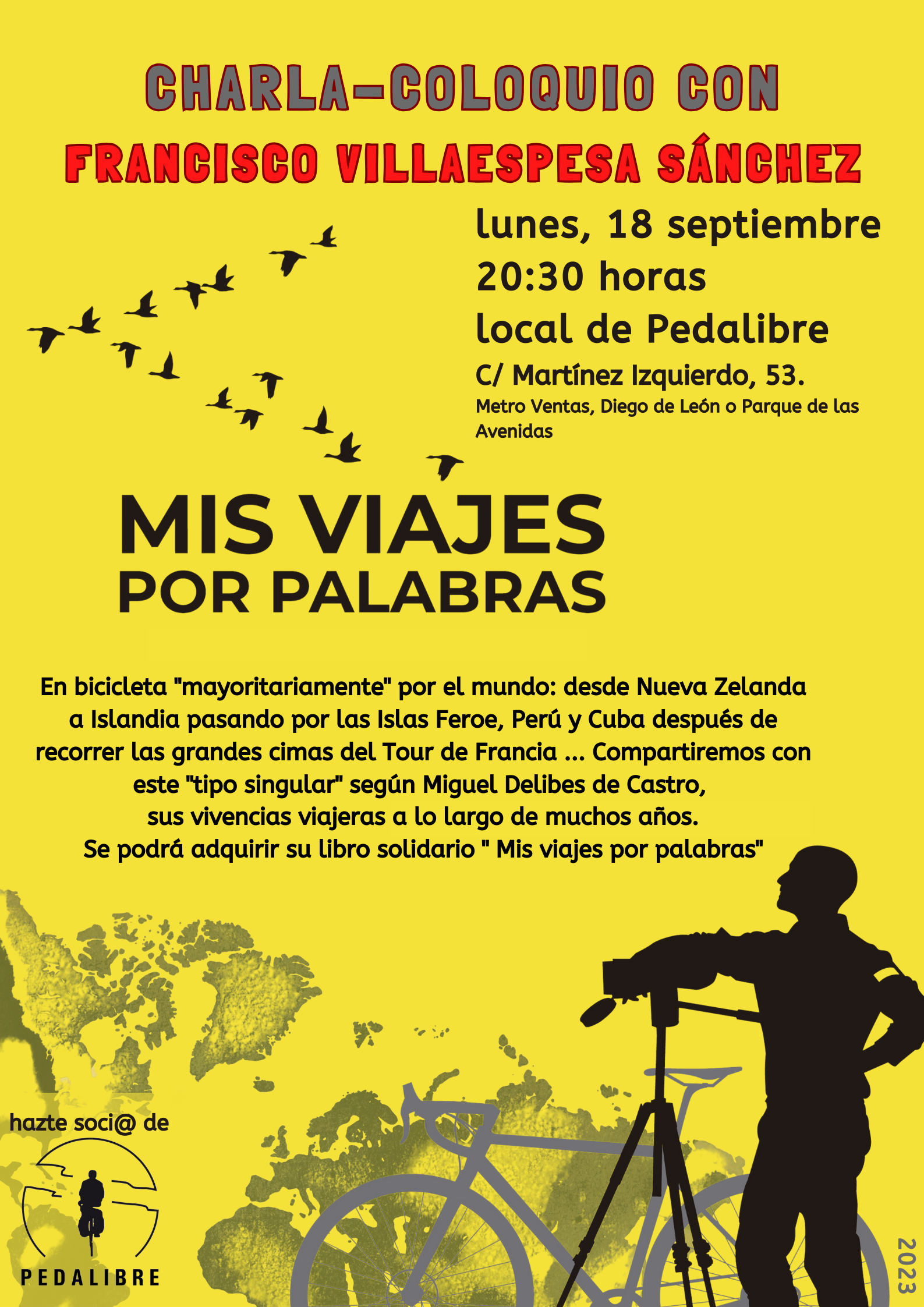 CHARLA-COLOQUIO CON

FRANCISCO VILLAESPESA SÁNCHEZ

lunes, 18 septiembre
20:30 horas
local de Pedalibre
C/ Martínez Izquierdo, 53.
Metro Ventas, Diego de León o Parque de las Avenidas

MIS VIAJES
POR PALABRAS

En bicicleta "mayoritariamente" por el mundo: desde Nueva Zelanda a Islandia pasando por las Islas Feroe, Perú y Cuba después de recorrer las grandes cimas del Tour de Francia ... Compartiremos con este "tipo singular" según Miguel Delibes de Castro, sus vivencias viajeras a lo largo de muchos años.
Se podrá adquirir su libro solidario " Mis viajes por palabras"

hazte soci@ de

PEDALIBRE

2023